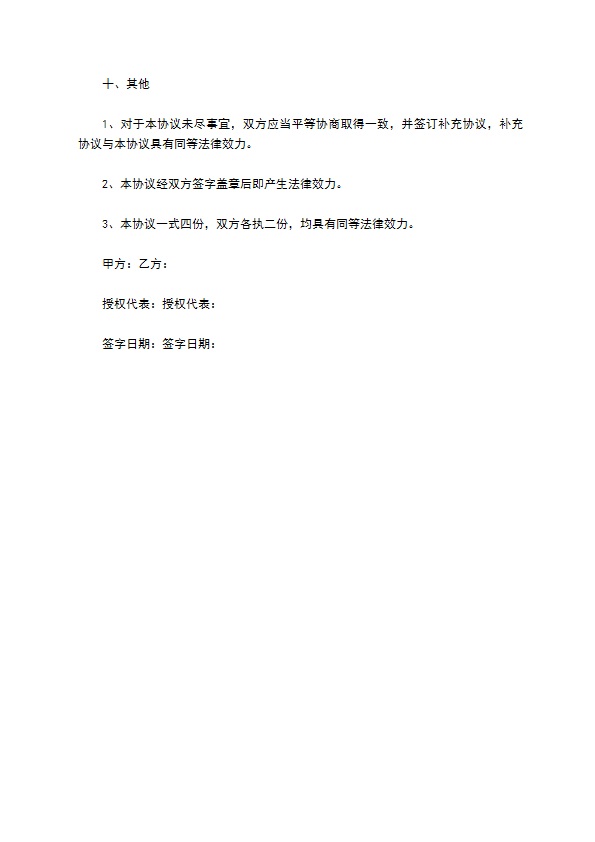 十、其他

1、对于本协议未尽事宜，双方应当平等协商取得一致，并签订补充协议，补充协议与本协议具有同等法律效力。

2、本协议经双方签字盖章后即产生法律效力。

3、本协议一式四份，双方各执二份，均具有同等法律效力。

甲方：乙方：

授权代表：授权代表：

签字日期：签字日期：